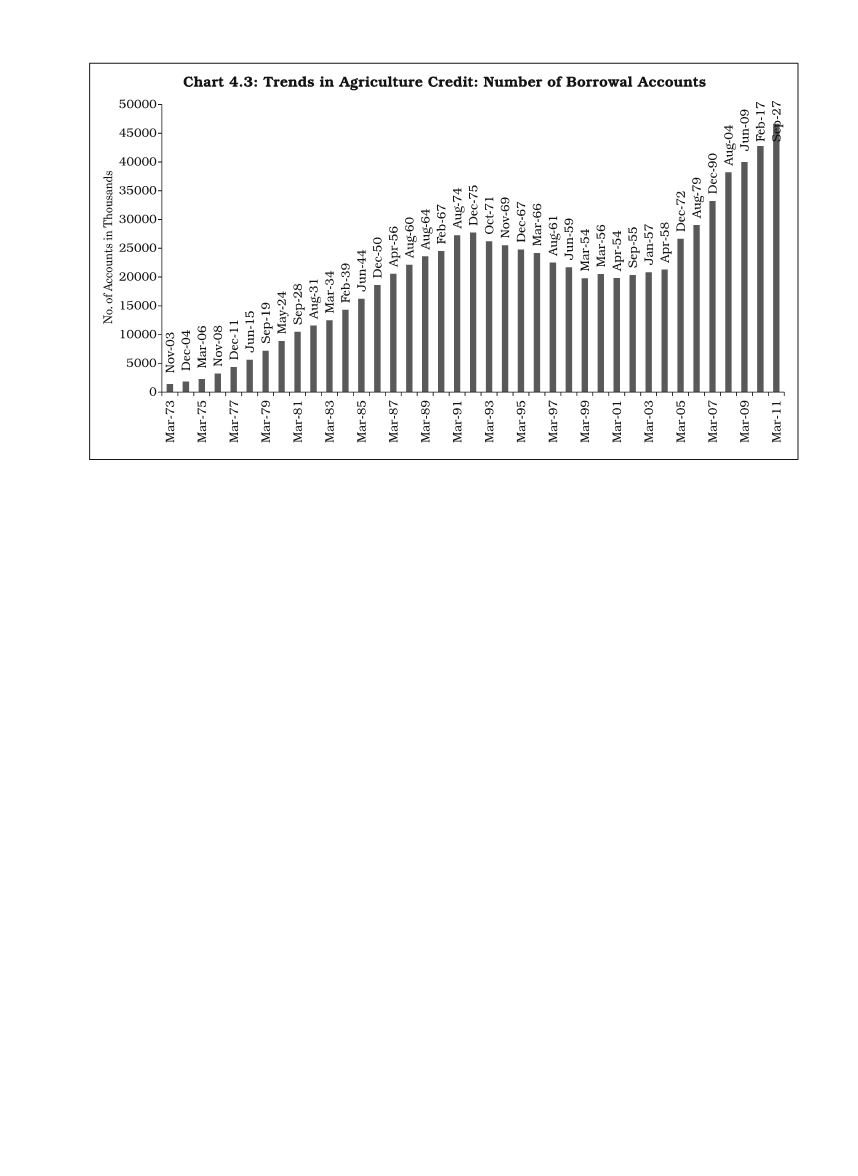 Chart 4.3: Trends in Agriculture Credit: Number of Borrowal Accounts

No. of Accounts in Thousands

50000
45000
40000
35000
30000
25000
20000
15000
10000
5000
0

Nov-03
Dec-04
Mar-06
Nov-08
Dec-11
Jun-15
Sep-19
May-24
Sep-28
Aug-31
Mar-34
Feb-39
Jun-44
Dec-50
Apr-56
Aug-60
Aug-64
Feb-67
Aug-74
Dec-75
Oct-71
Nov-69
Dec-67
Mar-66
Aug-61
Jun-59
Mar-54
Mar-56
Apr-54
Sep-55
Jan-57
Apr-58
Dec-72
Aug-79
Dec-90
Aug-04
Jun-09
Feb-17
Sep-27

Mar-73
Mar-75
Mar-77
Mar-79
Mar-81
Mar-83
Mar-85
Mar-87
Mar-89
Mar-91
Mar-93
Mar-95
Mar-97
Mar-99
Mar-01
Mar-03
Mar-05
Mar-07
Mar-09
Mar-11